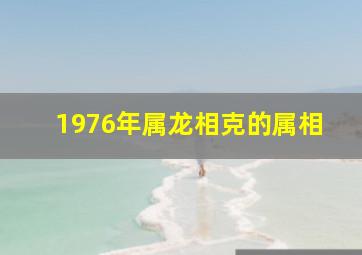 1976年属龙相克的属相